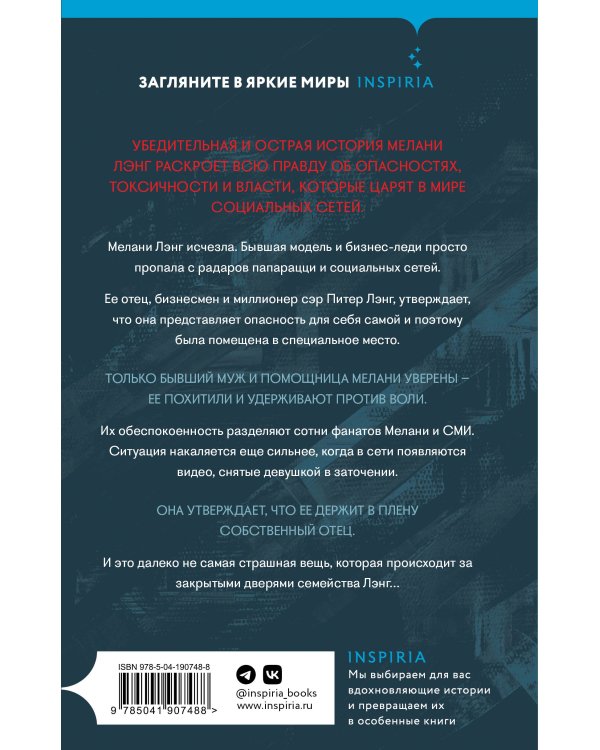 ЗАГЛЯНИТЕ В ЯРКИЕ МИРЫ INSPIRIA

УБЕДИТЕЛЬНАЯ И ОСТРАЯ ИСТОРИЯ МЕЛАНИ ЛЭНГ РАСКРОЕТ ВСЮ ПРАВДУ ОБ ОПАСНОСТЯХ, ТОКСИЧНОСТИ И ВЛАСТИ, КОТОРЫЕ ЦАРЯТ В МИРЕ СОЦИАЛЬНЫХ СЕТЕЙ.

Мелани Лэнг исчезла. Бывшая модель и бизнес-леди просто пропала с радаров папарацци и социальных сетей.

Ее отец, бизнесмен и миллионер сэр Питер Лэнг, утверждает, что она представляет опасность для себя самой и поэтому была помещена в специальное место.

ТОЛЬКО БЫВШИЙ МУЖ И ПОМОЩНИЦА МЕЛАНИ УВЕРЕНЫ – ЕЕ ПОХИТИЛИ И УДЕРЖИВАЮТ ПРОТИВ ВОЛИ.

Их обеспокоенность разделяют сотни фанатов Мелани и СМИ. Ситуация накаляется еще сильнее, когда в сети появляются видео, снятые девушкой в заточении.

ОНА УТВЕРЖДАЕТ, ЧТО ЕЕ ДЕРЖИТ В ПЛЕНУ СОБСТВЕННЫЙ ОТЕЦ.

И это далеко не самая страшная вещь, которая происходит за закрытыми дверями семейства Лэнг...

ISBN 978-5-04-190748-8

9 785041 907488 >

@inspiria_books
www.inspiria.ru

INSPIRIA
Мы выбираем для вас вдохновляющие истории и превращаем их в особенные книги